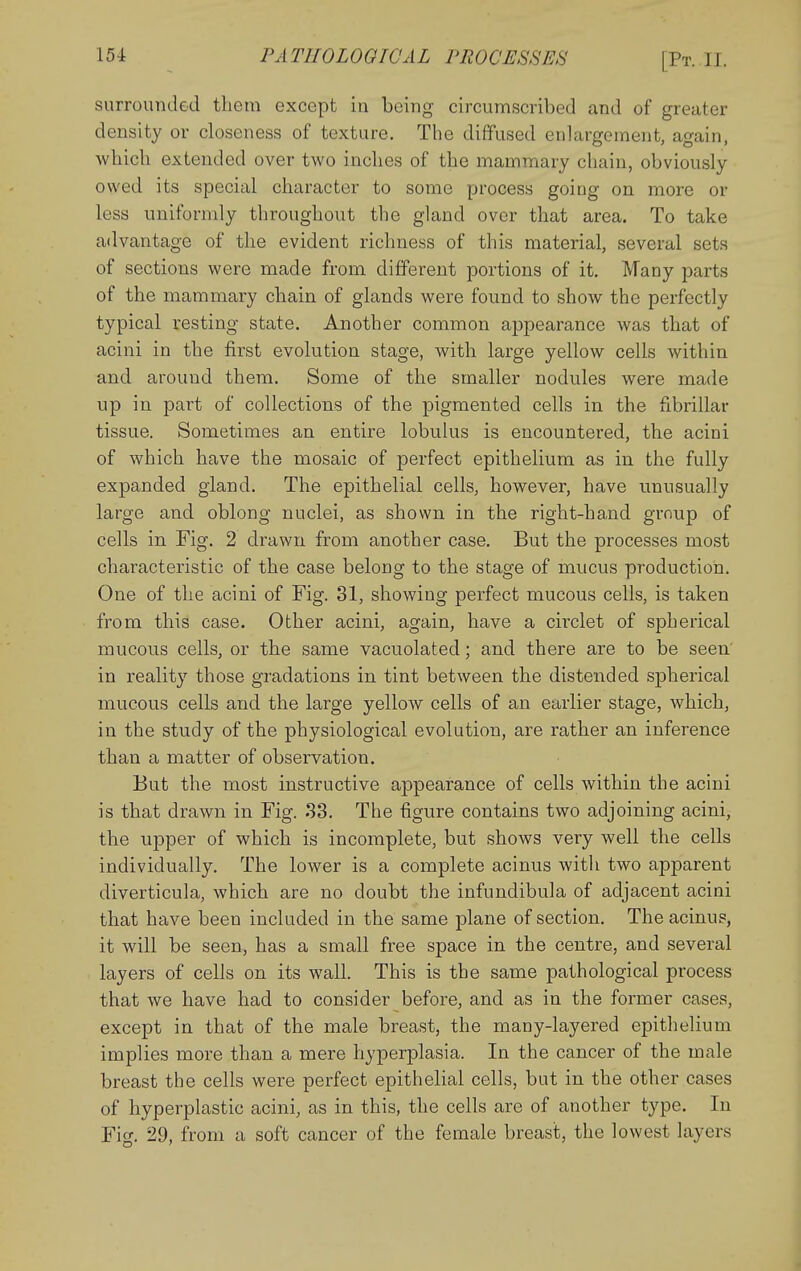 154 PATHOLOGICAL PROCESSES [Pt. II.

surrounded them except in being circumscribed and of greater density or closeness of texture. The diffused enlargement, again, which extended over two inches of the mammary chain, obviously owed its special character to some process going on more or less uniformly throughout the gland over that area. To take advantage of the evident richness of this material, several sets of sections were made from different portions of it. Many parts of the mammary chain of glands were found to show the perfectly typical resting state. Another common appearance was that of acini in the first evolution stage, with large yellow cells within and around them. Some of the smaller nodules were made up in part of collections of the pigmented cells in the fibrillar tissue. Sometimes an entire lobulus is encountered, the acini of which have the mosaic of perfect epithelium as in the fully expanded gland. The epithelial cells, however, have unusually large and oblong nuclei, as shown in the right-hand group of cells in Fig. 2 drawn from another case. But the processes most characteristic of the case belong to the stage of mucus production. One of the acini of Fig. 31, showing perfect mucous cells, is taken from this case. Other acini, again, have a circlet of spherical mucous cells, or the same vacuolated; and there are to be seen in reality those gradations in tint between the distended spherical mucous cells and the large yellow cells of an earlier stage, which, in the study of the physiological evolution, are rather an inference than a matter of observation.

But the most instructive appearance of cells within the acini is that drawn in Fig. 33. The figure contains two adjoining acini, the upper of which is incomplete, but shows very well the cells individually. The lower is a complete acinus with two apparent diverticula, which are no doubt the infundibula of adjacent acini that have been included in the same plane of section. The acinus, it will be seen, has a small free space in the centre, and several layers of cells on its wall. This is the same pathological process that we have had to consider before, and as in the former cases, except in that of the male breast, the many-layered epithelium implies more than a mere hyperplasia. In the cancer of the male breast the cells were perfect epithelial cells, but in the other cases of hyperplastic acini, as in this, the cells are of another type. In Fig. 29, from a soft cancer of the female breast, the lowest layers